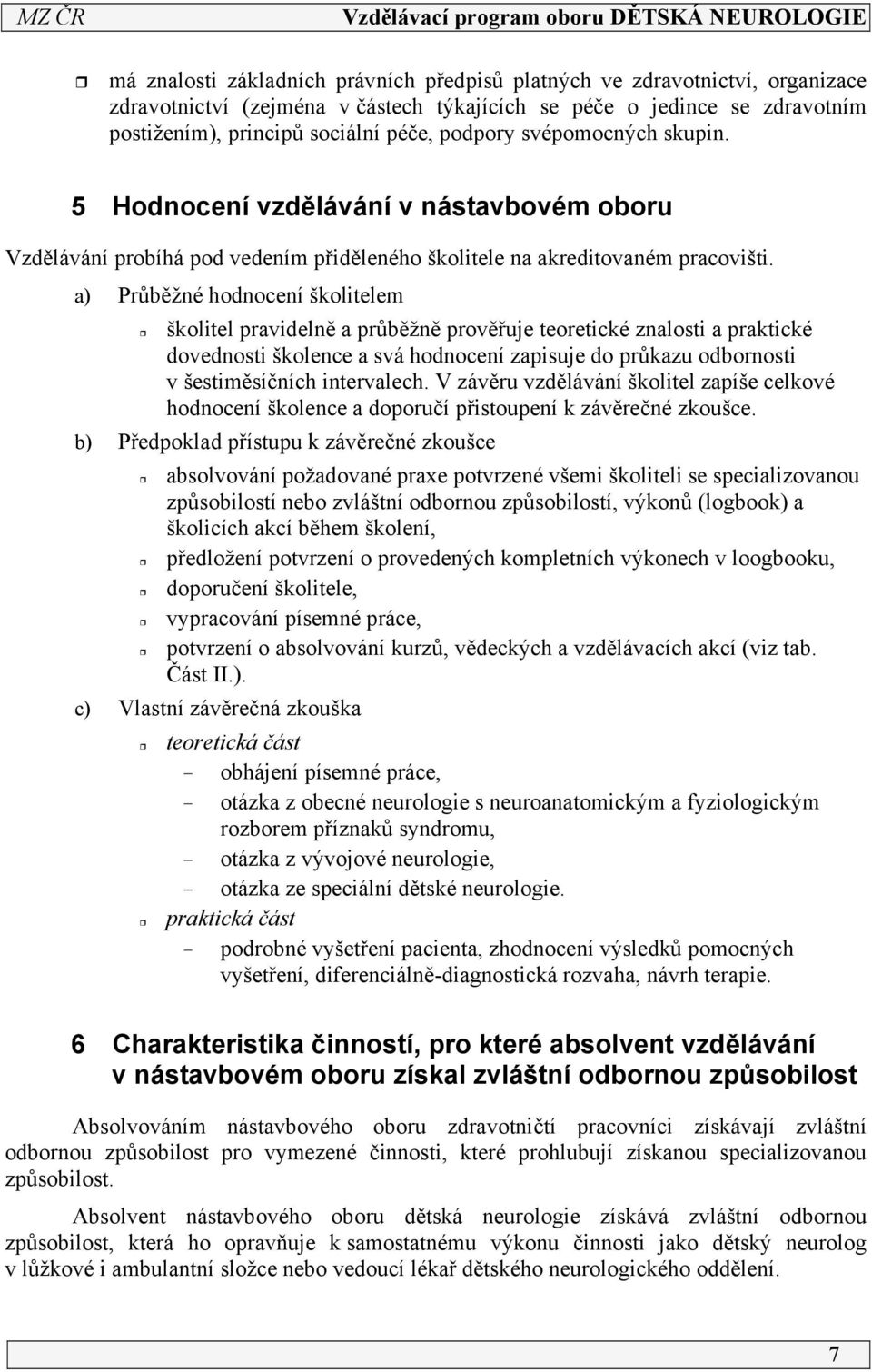 MZ ČR Vzdělávací program oboru DĚTSKÁ NEUROLOGIE

má znalosti základních právních předpisů platných ve zdravotnictví, organizace zdravotnictví (zejména v částech týkajících se péče o jedince se zdravotním postižením), principů sociální péče, podpory svépomocných skupin.

5 Hodnocení vzdělávání v nástavbovém oboru

Vzdělávání probíhá pod vedením přiděleného školitele na akreditovaném pracovišti.

a) Průběžné hodnocení školitelem

školitel pravidelně a průběžně prověřuje teoretické znalosti a praktické dovednosti školence a svá hodnocení zapisuje do průkazu odbornosti v šestiměsíčních intervalech. V závěru vzdělávání školitel zapíše celkové hodnocení školence a doporučí přistoupení k závěrečné zkoušce.

b) Předpoklad přístupu k závěrečné zkoušce

absolvování požadované praxe potvrzené všemi školiteli se specializovanou způsobilostí nebo zvláštní odbornou způsobilostí, výkonů (logbook) a školicích akcí během školení,

předložení potvrzení o provedených kompletních výkonech v loogbooku,

doporučení školitele,

vypracování písemné práce,

potvrzení o absolvování kurzů, vědeckých a vzdělávacích akcí (viz tab. Část II.).

c) Vlastní závěrečná zkouška

teoretická část

- obhájení písemné práce,
- otázka z obecné neurologie s neuroanatomickým a fyziologickým rozborem příznaků syndromu,
- otázka z vývojové neurologie,
- otázka ze speciální dětské neurologie.

praktická část

- podrobné vyšetření pacienta, zhodnocení výsledků pomocných vyšetření, diferenciálně-diagnostická rozvaha, návrh terapie.

6 Charakteristika činností, pro které absolvent vzdělávání v nástavbovém oboru získal zvláštní odbornou způsobilost

Absolvováním nástavbového oboru zdravotničtí pracovníci získávají zvláštní odbornou způsobilost pro vymezené činnosti, které prohlubují získanou specializovanou způsobilost.

Absolvent nástavbového oboru dětská neurologie získává zvláštní odbornou způsobilost, která ho opravňuje k samostatnému výkonu činnosti jako dětský neurolog v lůžkové i ambulantní složce nebo vedoucí lékař dětského neurologického oddělení.

7